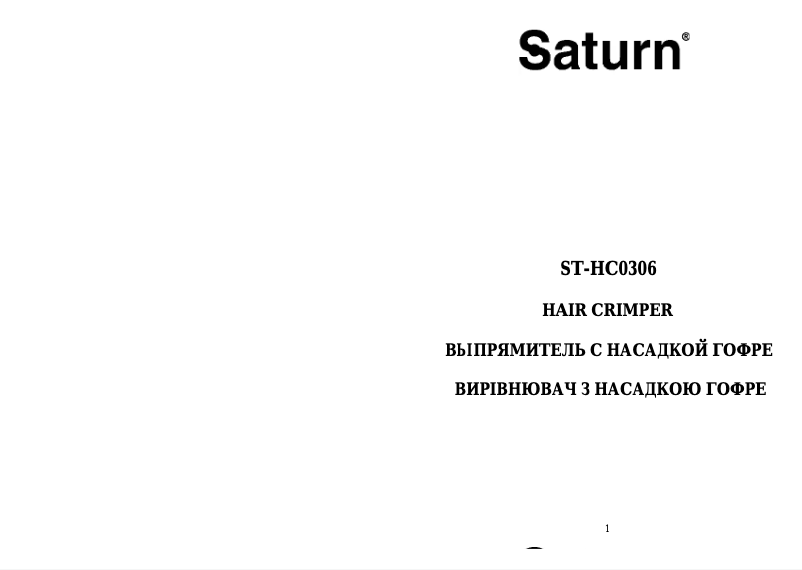 Saturn®

ST-HC0306

HAIR CRIMPER

ВЫПРЯМИТЕЛЬ С НАСАДКОЙ ГОФРЕ

ВИРІВНЮВАЧ З НАСАДКОЮ ГОФРЕ

1